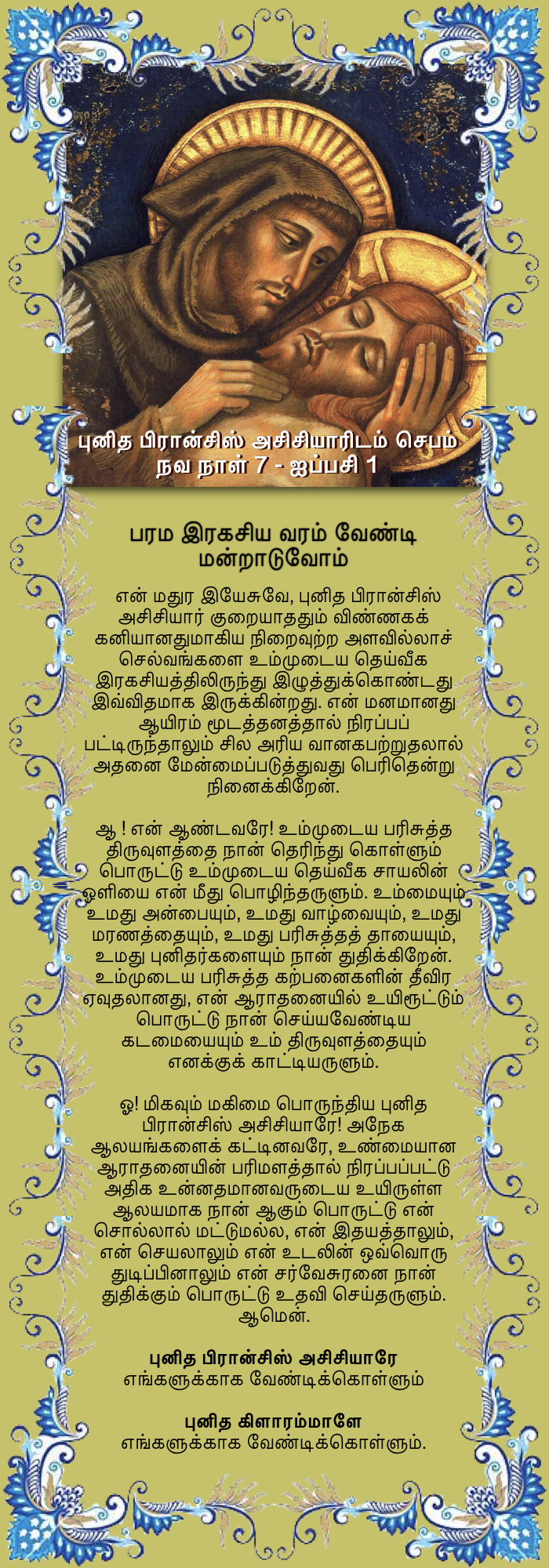 புனித பிரான்சிஸ் அசிசியாரிடம் செபம்
நவ நாள் 7 - ஐப்பசி 1

பரம இரகசிய வரம் வேண்டி
மன்றாடுவோம்

என் மதுர இயேசுவே, புனித பிரான்சிஸ் அசிசியார் குறையாததும் விண்ணகக் கனியானதுமாகிய நிறைவுற்ற அளவில்லாச் செல்வங்களை உம்முடைய தெய்வீக இரகசியத்திலிருந்து இழுத்துக்கொண்டது இவ்விதமாக இருக்கின்றது. என் மனமானது ஆயிரம் மூடத்தனத்தால் நிரப்பப் பட்டிருந்தாலும் சில அரிய வானகபற்றுதலால் அதனை மேன்மைப்படுத்துவது பெரிதென்று நினைக்கிறேன்.

ஆ ! என் ஆண்டவரே! உம்முடைய பரிசுத்த திருவுளத்தை நான் தெரிந்து கொள்ளும் பொருட்டு உம்முடைய தெய்வீக சாயலின் ஒளியை என் மீது பொழிந்தருளும். உம்மையும் உமது அன்பையும், உமது வாழ்வையும், உமது மரணத்தையும், உமது பரிசுத்தத் தாயையும், உமது புனிதர்களையும் நான் துதிக்கிறேன். உம்முடைய பரிசுத்த கற்பனைகளின் தீவிர ஏவுதலானது, என் ஆராதனையில் உயிரூட்டும் பொருட்டு நான் செய்யவேண்டிய கடமையையும் உம் திருவுளத்தையும் எனக்குக் காட்டியருளும்.

ஓ! மிகவும் மகிமை பொருந்திய புனித பிரான்சிஸ் அசிசியாரே! அநேக ஆலயங்களைக் கட்டினவரே, உண்மையான ஆராதனையின் பரிமளத்தால் நிரப்பப்பட்டு அதிக உன்னதமானவருடைய உயிருள்ள ஆலயமாக நான் ஆகும் பொருட்டு என் சொல்லால் மட்டுமல்ல, என் இதயத்தாலும், என் செயலாலும் என் உடலின் ஒவ்வொரு துடிப்பினாலும் என் சர்வேசுரனை நான் துதிக்கும் பொருட்டு உதவி செய்தருளும். ஆமென்.

புனித பிரான்சிஸ் அசிசியாரே
எங்களுக்காக வேண்டிக்கொள்ளும்

புனித கிளாரம்மாளே
எங்களுக்காக வேண்டிக்கொள்ளும்.